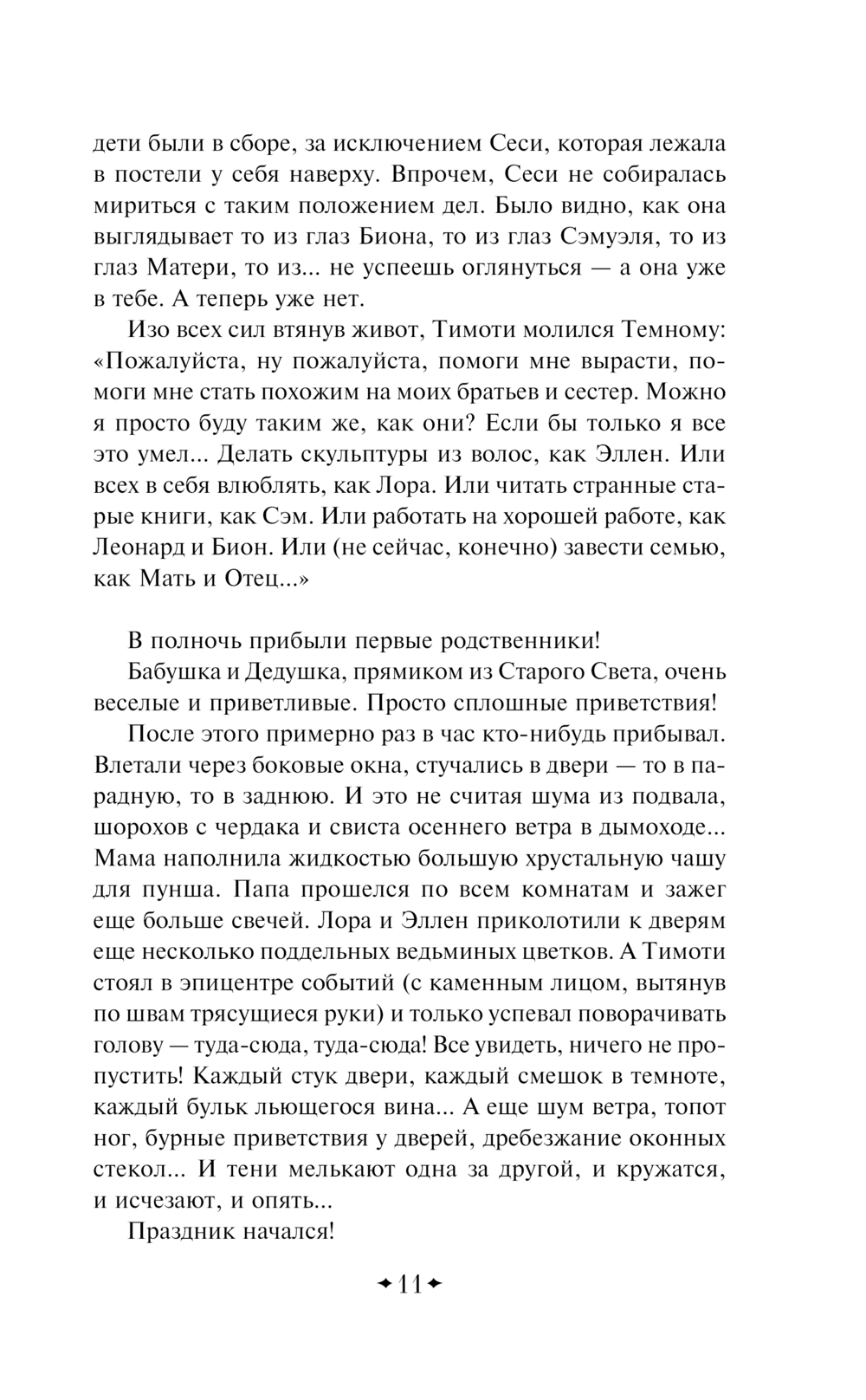 дети были в сборе, за исключением Сеси, которая лежала в постели у себя наверху. Впрочем, Сеси не собиралась мириться с таким положением дел. Было видно, как она выглядывает то из глаз Биона, то из глаз Сэмуэля, то из глаз Матери, то из... не успеешь оглянуться — а она уже в тебе. А теперь уже нет.

Изо всех сил втянув живот, Тимоти молился Темному: «Пожалуйста, ну пожалуйста, помоги мне вырасти, помоги мне стать похожим на моих братьев и сестер. Можно я просто буду таким же, как они? Если бы только я все это умел... Делать скульптуры из волос, как Эллен. Или всех в себя влюблять, как Лора. Или читать странные старые книги, как Сэм. Или работать на хорошей работе, как Леонард и Бион. Или (не сейчас, конечно) завести семью, как Мать и Отец...»

В полночь прибыли первые родственники!

Бабушка и Дедушка, прямиком из Старого Света, очень веселые и приветливые. Просто сплошные приветствия!

После этого примерно раз в час кто-нибудь прибывал. Влетали через боковые окна, стучались в двери — то в парадную, то в заднюю. И это не считая шума из подвала, шорохов с чердака и свиста осеннего ветра в дымоходе... Мама наполнила жидкостью большую хрустальную чашу для пунша. Папа прошелся по всем комнатам и зажег еще больше свечей. Лора и Эллен приколотили к дверям еще несколько поддельных ведьминых цветков. А Тимоти стоял в эпицентре событий (с каменным лицом, вытянув по швам трясущиеся руки) и только успевал поворачивать голову — туда-сюда, туда-сюда! Все увидеть, ничего не пропустить! Каждый стук двери, каждый смешок в темноте, каждый бульк льющегося вина... А еще шум ветра, топот ног, бурные приветствия у дверей, дребезжание оконных стекол... И тени мелькают одна за другой, и кружатся, и исчезают, и опять...

Праздник начался!

11